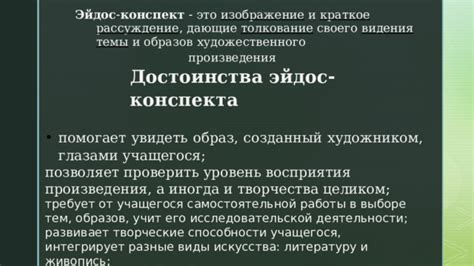 Эйдос-конспект - это изображение и краткое рассуждение, дающие толкование своего видения темы и образов художественного произведения

Достоинства эйдос-конспекта

• помогает увидеть образ, созданный художником, глазами учащегося;
позволяет проверить уровень восприятия произведения, а иногда и творчества целиком;
требует от учащегося самостоятельной работы в выборе тем, образов, учит его исследовательской деятельности;
развивает творческие способности учащегося,
интегрирует разные виды искусства: литературу и живопись;